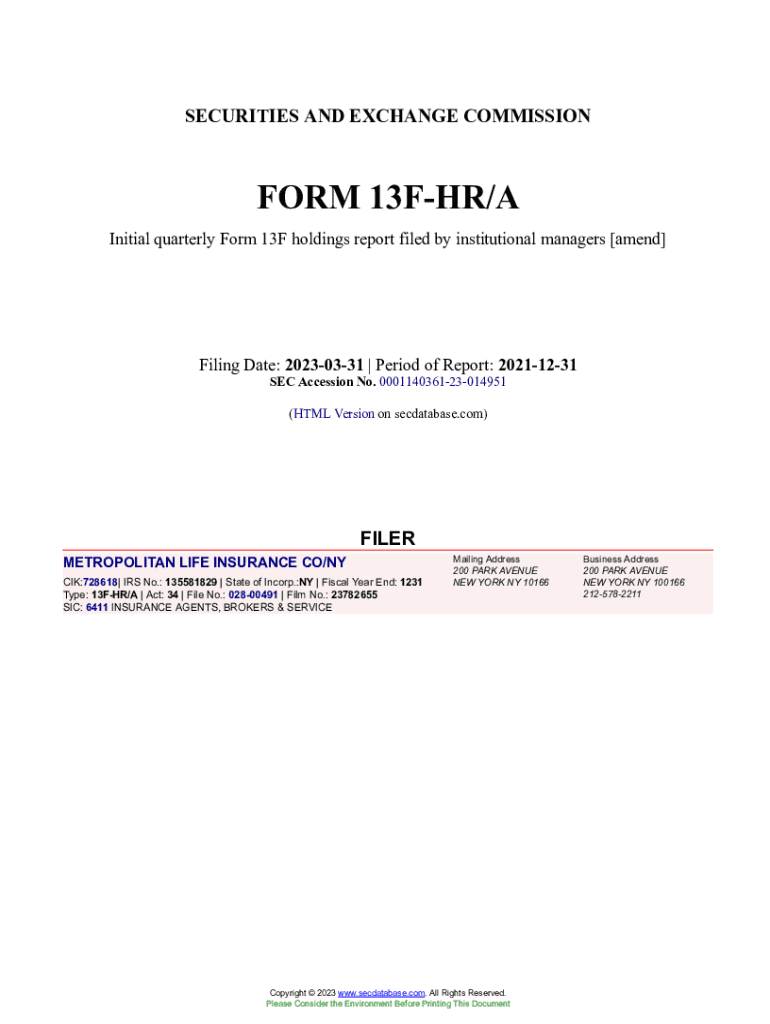 SECURITIES AND EXCHANGE COMMISSION

FORM 13F-HR/A

Initial quarterly Form 13F holdings report filed by institutional managers [amend]

Filing Date: 2023-03-31 | Period of Report: 2021-12-31
SEC Accession No. 0001140361-23-014951

(HTML Version on secdatabase.com)

FILER

METROPOLITAN LIFE INSURANCE CO/NY

CIK:728618| IRS No.: 135581829 | State of Incorp.:NY | Fiscal Year End: 1231
Type: 13F-HR/A | Act: 34 | File No.: 028-00491 | Film No.: 23782655
SIC: 6411 INSURANCE AGENTS, BROKERS & SERVICE

Mailing Address
200 PARK AVENUE
NEW YORK NY 10166

Business Address
200 PARK AVENUE
NEW YORK NY 100166
212-578-2211

Copyright © 2023 www.secdatabase.com. All Rights Reserved.
Please Consider the Environment Before Printing This Document